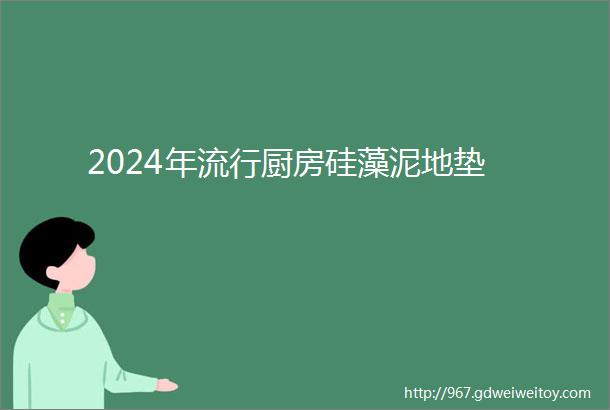 2024年流行厨房硅藻泥地垫

http://967.gdweiweitoy.com